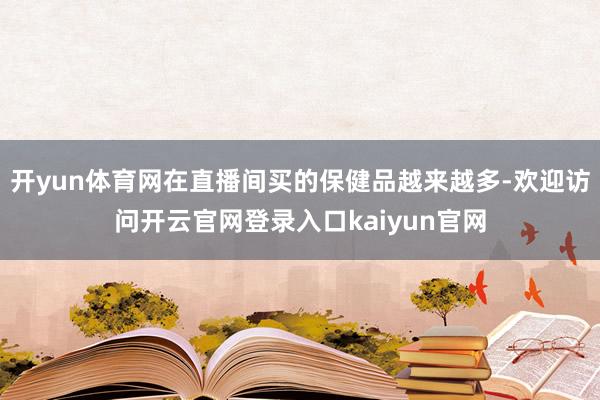 开yun体育网在直播间买的保健品越来越多-欢迎访问开云官网登录入口kaiyun官网